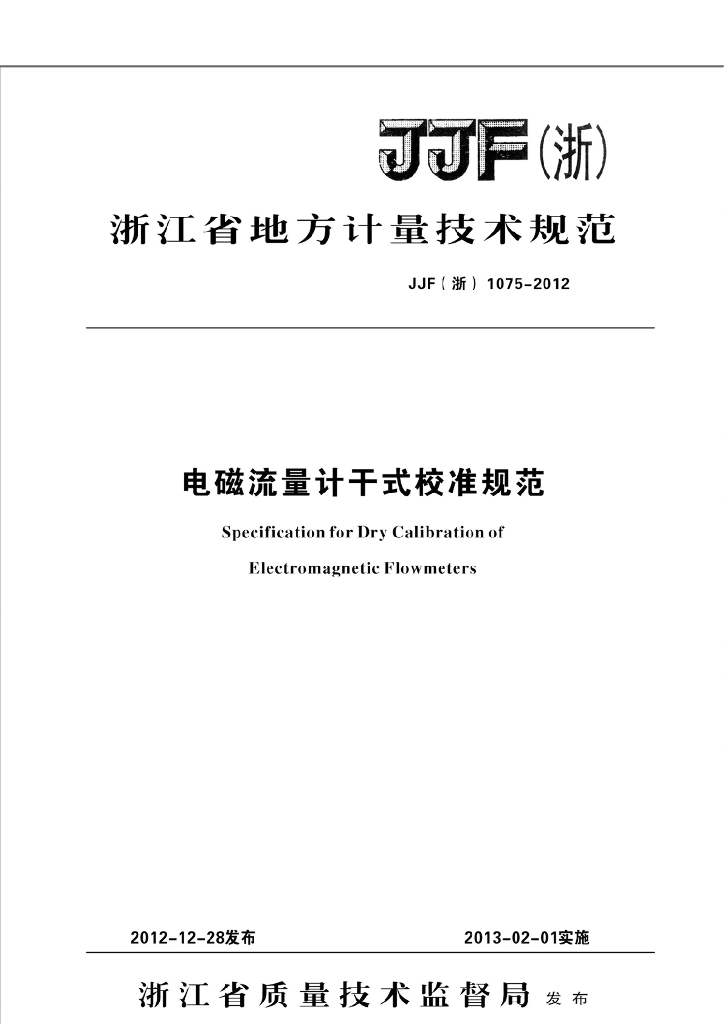 JJF(浙)

浙江省地方计量技术规范

JJF（浙）1075-2012

电磁流量计干式校准规范

Specification for Dry Calibration of

Electromagnetic Flowmeters

2012-12-28发布

2013-02-01实施

浙江省质量技术监督局 发布